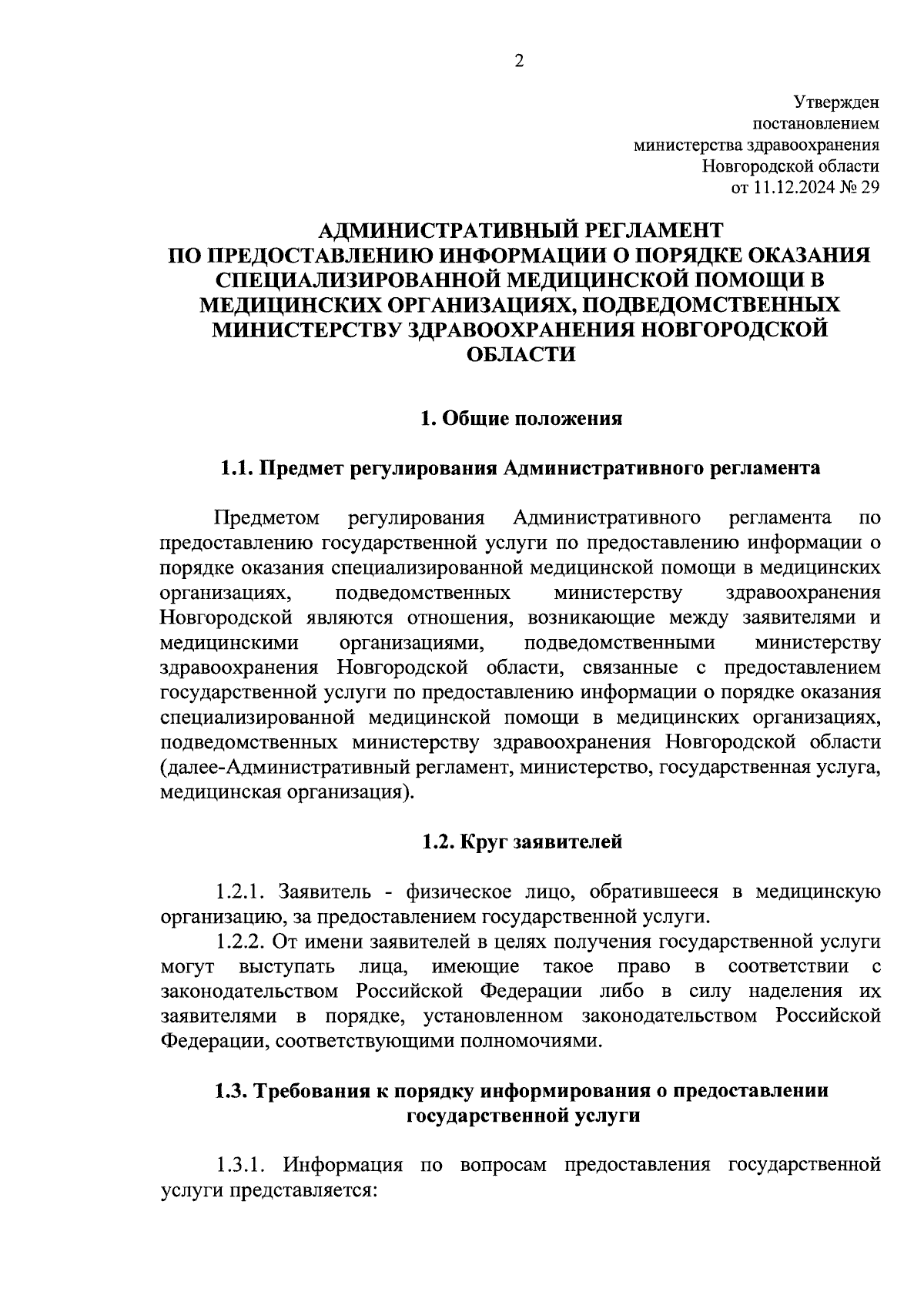 2

Утвержден
постановлением
министерства здравоохранения
Новгородской области
от 11.12.2024 № 29

АДМИНИСТРАТИВНЫЙ РЕГЛАМЕНТ
ПО ПРЕДОСТАВЛЕНИЮ ИНФОРМАЦИИ О ПОРЯДКЕ ОКАЗАНИЯ СПЕЦИАЛИЗИРОВАННОЙ МЕДИЦИНСКОЙ ПОМОЩИ В МЕДИЦИНСКИХ ОРГАНИЗАЦИЯХ, ПОДВЕДОМСТВЕННЫХ МИНИСТЕРСТВУ ЗДРАВООХРАНЕНИЯ НОВГОРОДСКОЙ ОБЛАСТИ

1. Общие положения

1.1. Предмет регулирования Административного регламента

Предметом регулирования Административного регламента по предоставлению государственной услуги по предоставлению информации о порядке оказания специализированной медицинской помощи в медицинских организациях, подведомственных министерству здравоохранения Новгородской являются отношения, возникающие между заявителями и медицинскими организациями, подведомственными министерству здравоохранения Новгородской области, связанные с предоставлением государственной услуги по предоставлению информации о порядке оказания специализированной медицинской помощи в медицинских организациях, подведомственных министерству здравоохранения Новгородской области (далее-Административный регламент, министерство, государственная услуга, медицинская организация).

1.2. Круг заявителей

1.2.1. Заявитель - физическое лицо, обратившееся в медицинскую организацию, за предоставлением государственной услуги.

1.2.2. От имени заявителей в целях получения государственной услуги могут выступать лица, имеющие такое право в соответствии с законодательством Российской Федерации либо в силу наделения их заявителями в порядке, установленном законодательством Российской Федерации, соответствующими полномочиями.

1.3. Требования к порядку информирования о предоставлении государственной услуги

1.3.1. Информация по вопросам предоставления государственной услуги представляется: